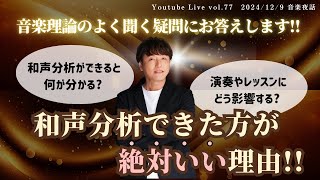 Youtube Live vol.77　2024/12/9 音楽夜話

音楽理論のよく聞く疑問にお答えします!!

和声分析ができると何が分かる?

演奏やレッスンにどう影響する?

和声分析できた方が絶対いい理由!!